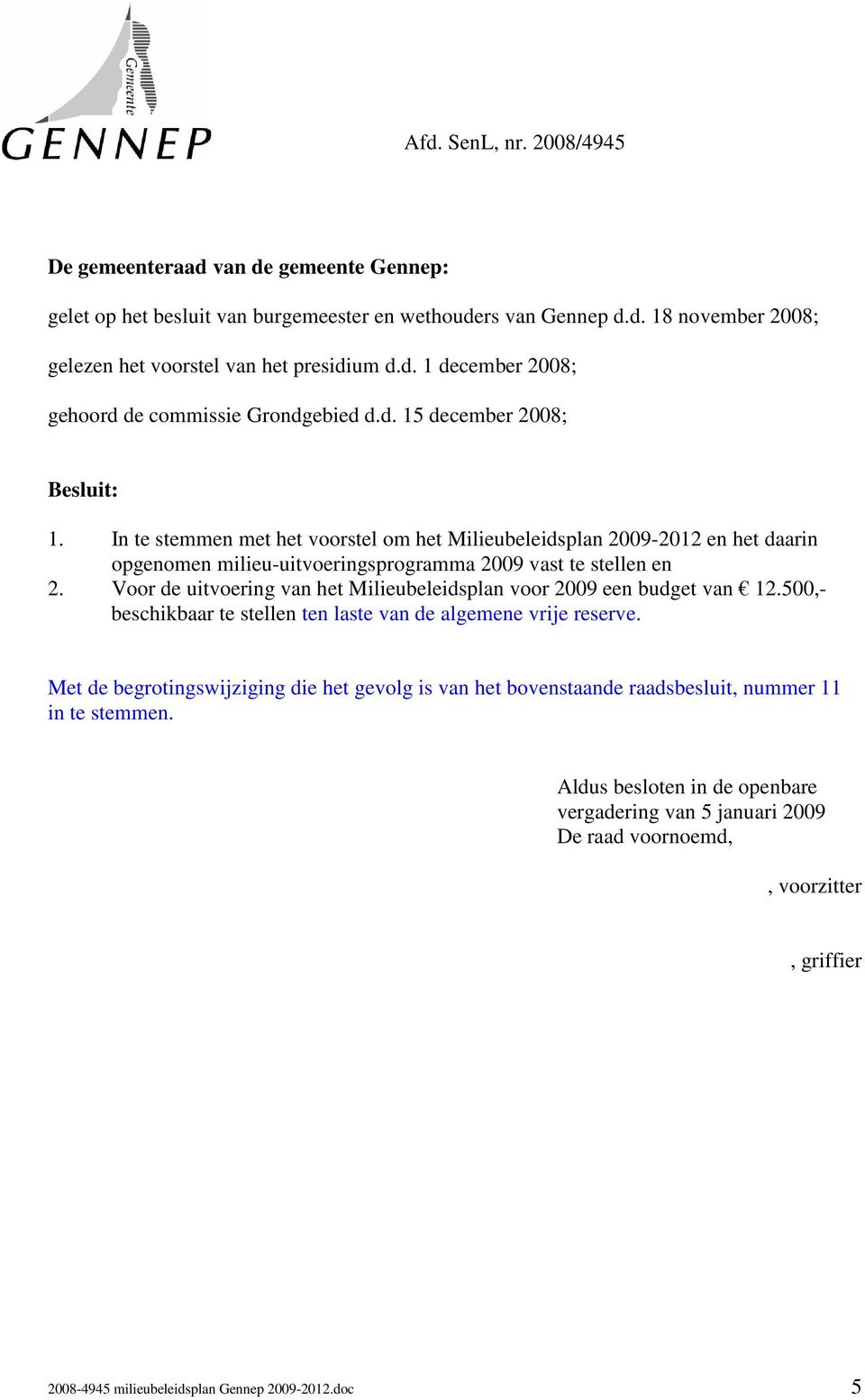 Gemeente
GENNEP

Afd. SenL, nr. 2008/4945

De gemeenteraad van de gemeente Gennep:

gelet op het besluit van burgemeester en wethouders van Gennep d.d. 18 november 2008;

gelezen het voorstel van het presidium d.d. 1 december 2008;

gehoord de commissie Grondgebied d.d. 15 december 2008;

Besluit:

1. In te stemmen met het voorstel om het Milieubeleidsplan 2009-2012 en het daarin opgenomen milieu-uitvoeringsprogramma 2009 vast te stellen en
2. Voor de uitvoering van het Milieubeleidsplan voor 2009 een budget van € 12.500,- beschikbaar te stellen ten laste van de algemene vrije reserve.

Met de begrotingswijziging die het gevolg is van het bovenstaande raadsbesluit, nummer 11 in te stemmen.

Aldus besloten in de openbare vergadering van 5 januari 2009
De raad voornoemd,

, voorzitter

, griffier

2008-4945 milieubeleidsplan Gennep 2009-2012.doc 5